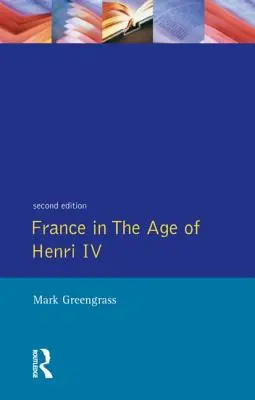 second edition

France in The Age of Henri IV

Mark Greengrass

ROUTLEDGE